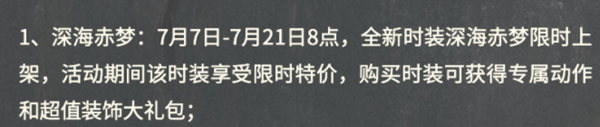 1、深海赤梦：7月7日-7月21日8点，全新时装深海赤梦限时上架，活动期间该时装享受限时特价，购买时装可获得专属动作和超值装饰大礼包；